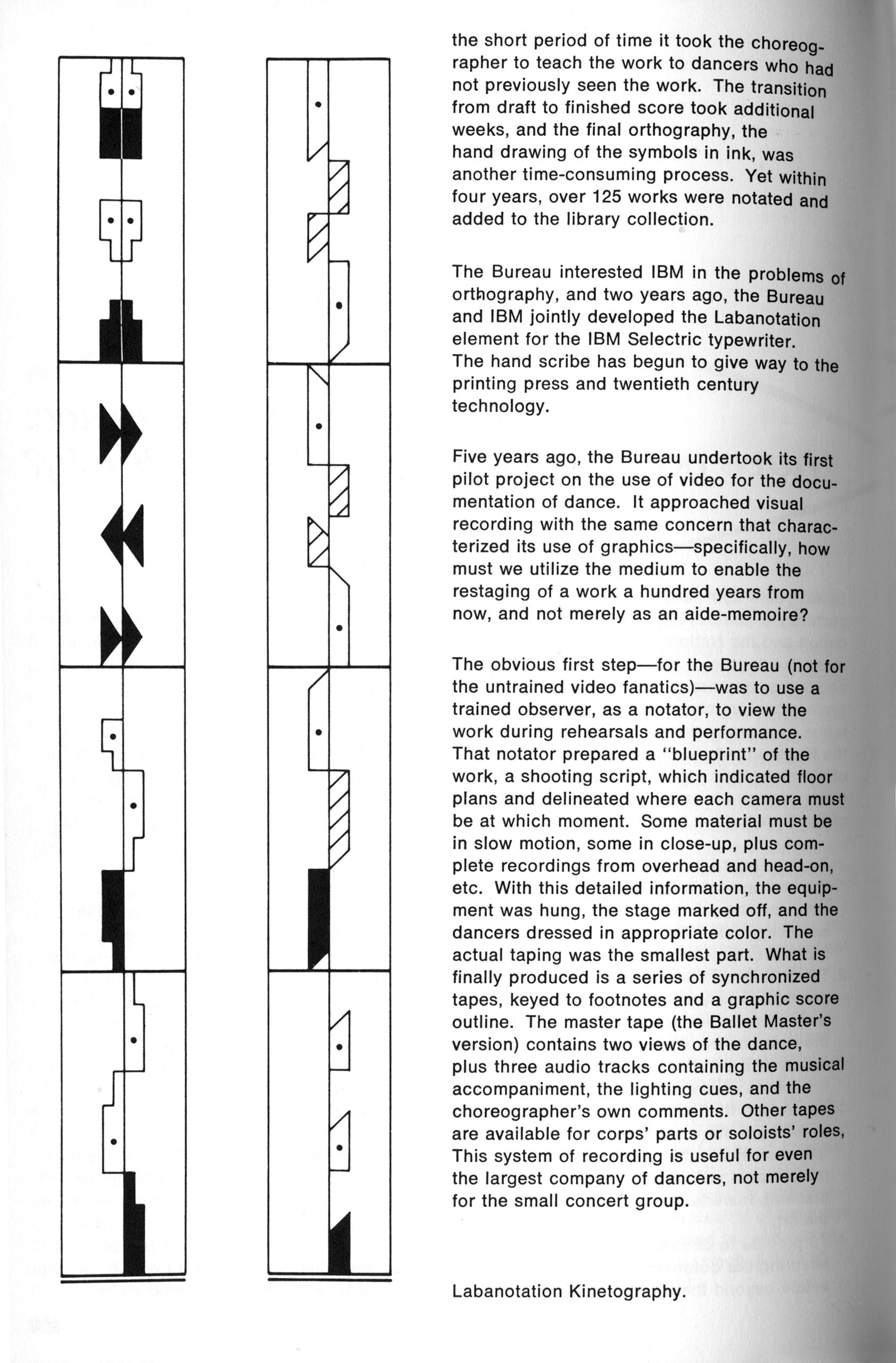 the short period of time it took the choreographer to teach the work to dancers who had not previously seen the work. The transition from draft to finished score took additional weeks, and the final orthography, the hand drawing of the symbols in ink, was another time-consuming process. Yet within four years, over 125 works were notated and added to the library collection.

The Bureau interested IBM in the problems of orthography, and two years ago, the Bureau and IBM jointly developed the Labanotation element for the IBM Selectric typewriter. The hand scribe has begun to give way to the printing press and twentieth century technology.

Five years ago, the Bureau undertook its first pilot project on the use of video for the documentation of dance. It approached visual recording with the same concern that characterized its use of graphics—specifically, how must we utilize the medium to enable the restaging of a work a hundred years from now, and not merely as an aide-memoire?

The obvious first step—for the Bureau (not for the untrained video fanatics)—was to use a trained observer, as a notator, to view the work during rehearsals and performance. That notator prepared a "blueprint" of the work, a shooting script, which indicated floor plans and delineated where each camera must be at which moment. Some material must be in slow motion, some in close-up, plus complete recordings from overhead and head-on, etc. With this detailed information, the equipment was hung, the stage marked off, and the dancers dressed in appropriate color. The actual taping was the smallest part. What is finally produced is a series of synchronized tapes, keyed to footnotes and a graphic score outline. The master tape (the Ballet Master's version) contains two views of the dance, plus three audio tracks containing the musical accompaniment, the lighting cues, and the choreographer's own comments. Other tapes are available for corps' parts or soloists' roles, This system of recording is useful for even the largest company of dancers, not merely for the small concert group.

Labanotation Kinetography.